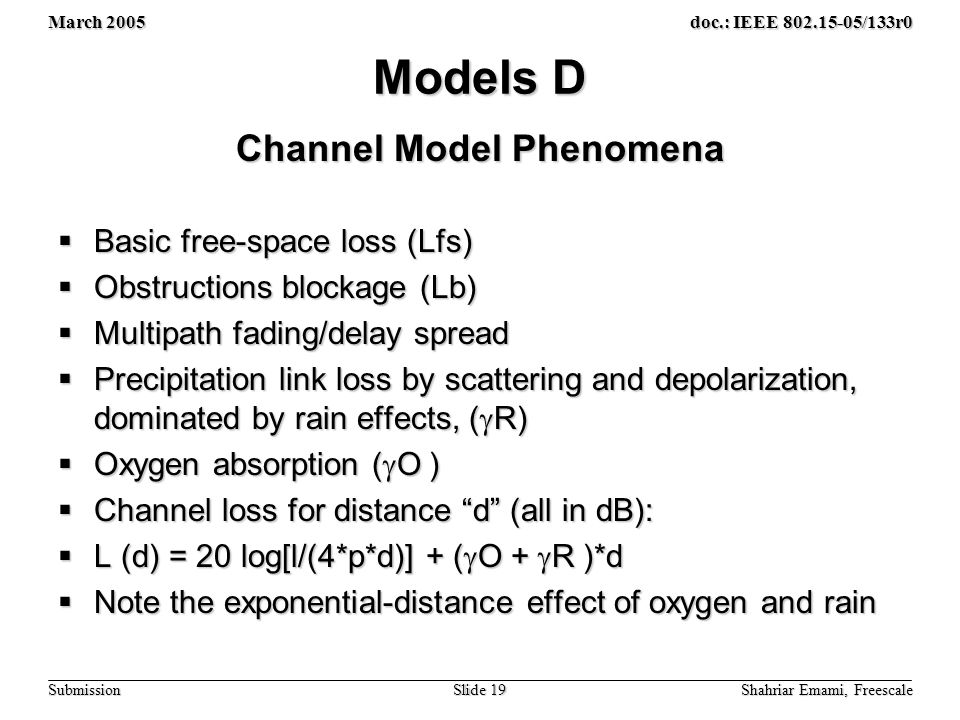 March 2005

doc.: IEEE 802.15-05/133r0

Models D

Channel Model Phenomena

▪ Basic free-space loss (Lfs)
▪ Obstructions blockage (Lb)
▪ Multipath fading/delay spread
▪ Precipitation link loss by scattering and depolarization, dominated by rain effects, ($\gamma$R)
▪ Oxygen absorption ($\gamma$O )
▪ Channel loss for distance “d” (all in dB):
▪ L (d) = 20 log[l/(4*p*d)] + ($\gamma$O + $\gamma$R )*d
▪ Note the exponential-distance effect of oxygen and rain

Submission

Slide 19

Shahriar Emami, Freescale